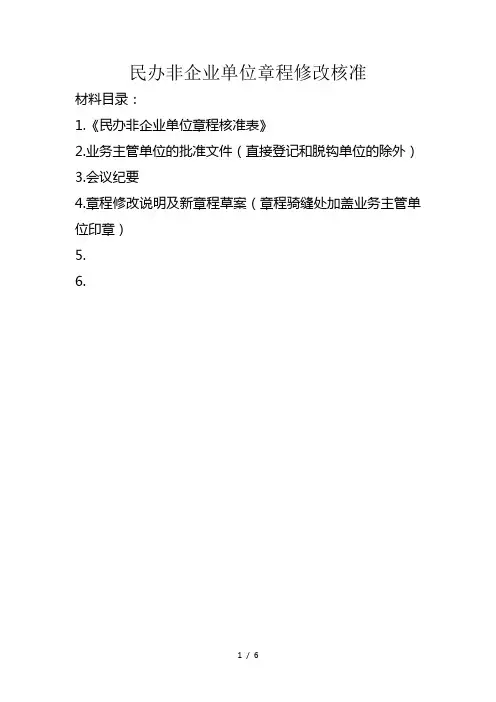 民办非企业单位章程修改核准

材料目录：

1.《民办非企业单位章程核准表》

2.业务主管单位的批准文件（直接登记和脱钩单位的除外）

3.会议纪要

4.章程修改说明及新章程草案（章程骑缝处加盖业务主管单位印章）

5.

6.

1 / 6